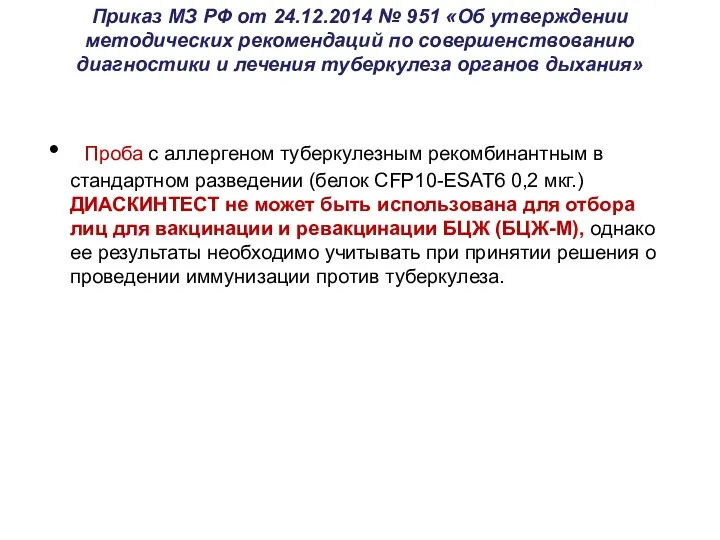 Приказ МЗ РФ от 24.12.2014 № 951 «Об утверждении методических рекомендаций по совершенствованию диагностики и лечения туберкулеза органов дыхания»

• Проба с аллергеном туберкулезным рекомбинантным в стандартном разведении (белок CFP10-ESAT6 0,2 мкг.) ДИАСКИНТЕСТ не может быть использована для отбора лиц для вакцинации и ревакцинации БЦЖ (БЦЖ-М), однако ее результаты необходимо учитывать при принятии решения о проведении иммунизации против туберкулеза.